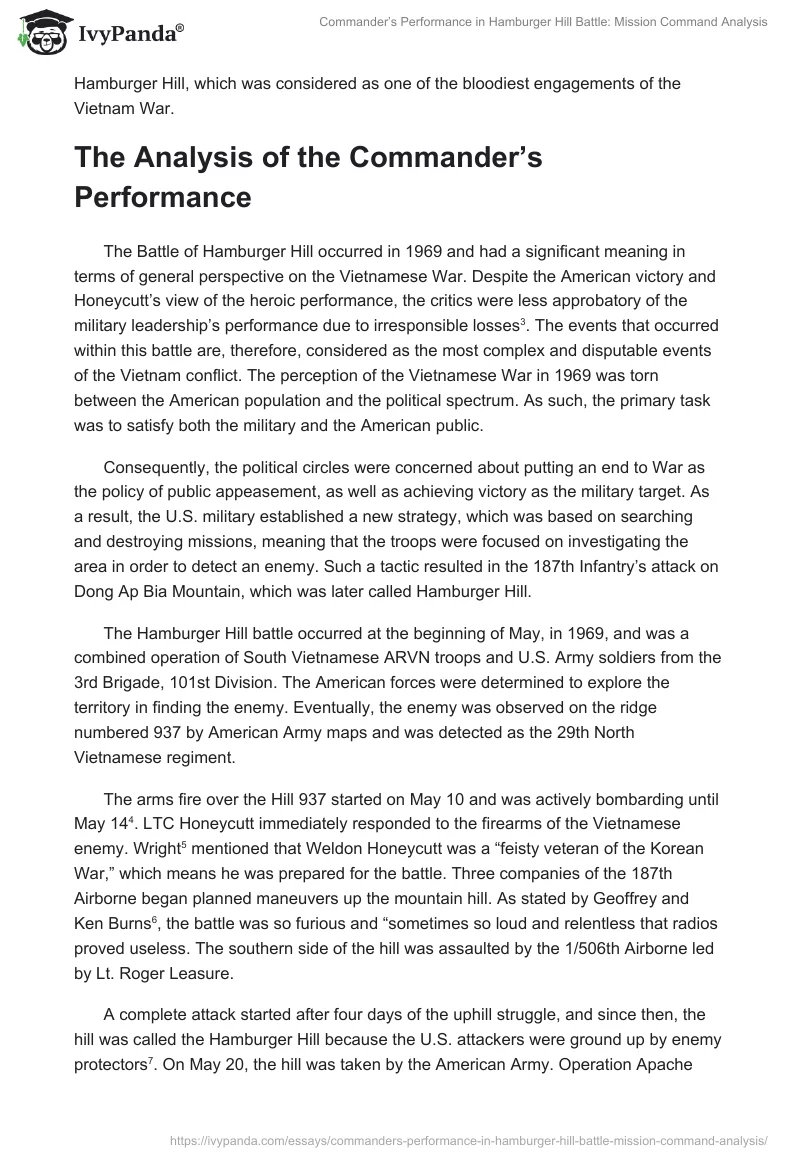 IvyPanda®

Commander's Performance in Hamburger Hill Battle: Mission Command Analysis

Hamburger Hill, which was considered as one of the bloodiest engagements of the Vietnam War.

The Analysis of the Commander's Performance

The Battle of Hamburger Hill occurred in 1969 and had a significant meaning in terms of general perspective on the Vietnamese War. Despite the American victory and Honeycutt's view of the heroic performance, the critics were less approbatory of the military leadership's performance due to irresponsible losses$^3$. The events that occurred within this battle are, therefore, considered as the most complex and disputable events of the Vietnam conflict. The perception of the Vietnamese War in 1969 was torn between the American population and the political spectrum. As such, the primary task was to satisfy both the military and the American public.

Consequently, the political circles were concerned about putting an end to War as the policy of public appeasement, as well as achieving victory as the military target. As a result, the U.S. military established a new strategy, which was based on searching and destroying missions, meaning that the troops were focused on investigating the area in order to detect an enemy. Such a tactic resulted in the 187th Infantry's attack on Dong Ap Bia Mountain, which was later called Hamburger Hill.

The Hamburger Hill battle occurred at the beginning of May, in 1969, and was a combined operation of South Vietnamese ARVN troops and U.S. Army soldiers from the 3rd Brigade, 101st Division. The American forces were determined to explore the territory in finding the enemy. Eventually, the enemy was observed on the ridge numbered 937 by American Army maps and was detected as the 29th North Vietnamese regiment.

The arms fire over the Hill 937 started on May 10 and was actively bombarding until May 14$^4$. LTC Honeycutt immediately responded to the firearms of the Vietnamese enemy. Wright$^5$ mentioned that Weldon Honeycutt was a "feisty veteran of the Korean War," which means he was prepared for the battle. Three companies of the 187th Airborne began planned maneuvers up the mountain hill. As stated by Geoffrey and Ken Burns$^6$, the battle was so furious and "sometimes so loud and relentless that radios proved useless. The southern side of the hill was assaulted by the 1/506th Airborne led by Lt. Roger Leasure.

A complete attack started after four days of the uphill struggle, and since then, the hill was called the Hamburger Hill because the U.S. attackers were ground up by enemy protectors$^7$. On May 20, the hill was taken by the American Army. Operation Apache

https://ivypanda.com/essays/commanders-performance-in-hamburger-hill-battle-mission-command-analysis/